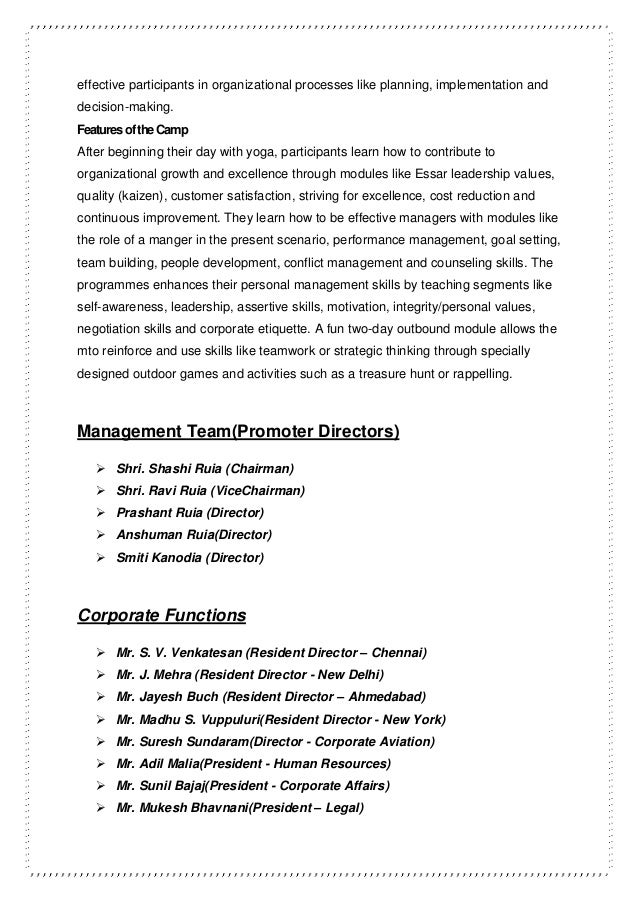 effective participants in organizational processes like planning, implementation and decision-making.

Features of the Camp

After beginning their day with yoga, participants learn how to contribute to organizational growth and excellence through modules like Essar leadership values, quality (kaizen), customer satisfaction, striving for excellence, cost reduction and continuous improvement. They learn how to be effective managers with modules like the role of a manger in the present scenario, performance management, goal setting, team building, people development, conflict management and counseling skills. The programmes enhances their personal management skills by teaching segments like self-awareness, leadership, assertive skills, motivation, integrity/personal values, negotiation skills and corporate etiquette. A fun two-day outbound module allows the mto reinforce and use skills like teamwork or strategic thinking through specially designed outdoor games and activities such as a treasure hunt or rappelling.

Management Team(Promoter Directors)

➢ Shri. Shashi Ruia (Chairman)
➢ Shri. Ravi Ruia (ViceChairman)
➢ Prashant Ruia (Director)
➢ Anshuman Ruia(Director)
➢ Smiti Kanodia (Director)

Corporate Functions

➢ Mr. S. V. Venkatesan (Resident Director – Chennai)
➢ Mr. J. Mehra (Resident Director - New Delhi)
➢ Mr. Jayesh Buch (Resident Director – Ahmedabad)
➢ Mr. Madhu S. Vuppuluri(Resident Director - New York)
➢ Mr. Suresh Sundaram(Director - Corporate Aviation)
➢ Mr. Adil Malia(President - Human Resources)
➢ Mr. Sunil Bajaj(President - Corporate Affairs)
➢ Mr. Mukesh Bhavnani(President – Legal)